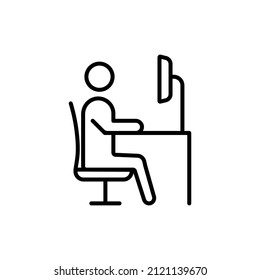 shutterstock.com · 2121139670